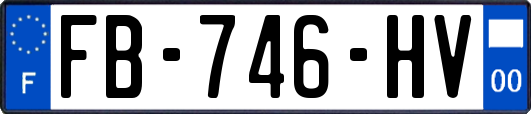 F

FB-746-HV

00